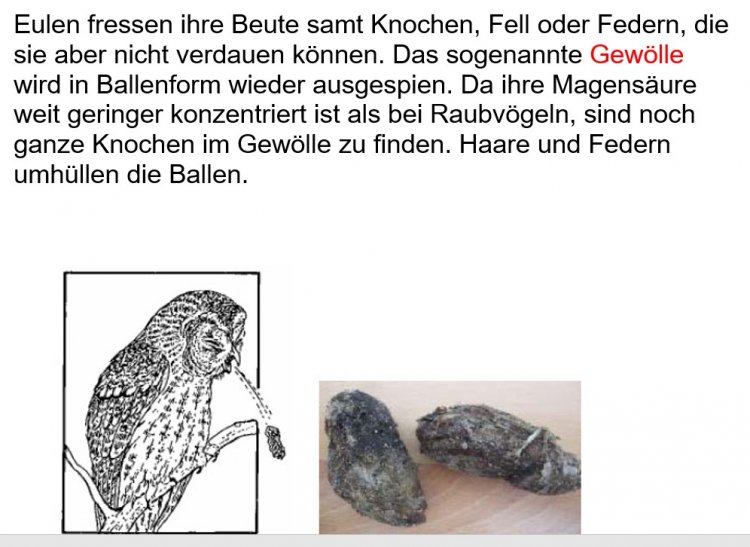 Eulen fressen ihre Beute samt Knochen, Fell oder Federn, die sie aber nicht verdauen können. Das sogenannte Gewölle wird in Ballenform wieder ausgespien. Da ihre Magensäure weit geringer konzentriert ist als bei Raubvögeln, sind noch ganze Knochen im Gewölle zu finden. Haare und Federn umhüllen die Ballen.